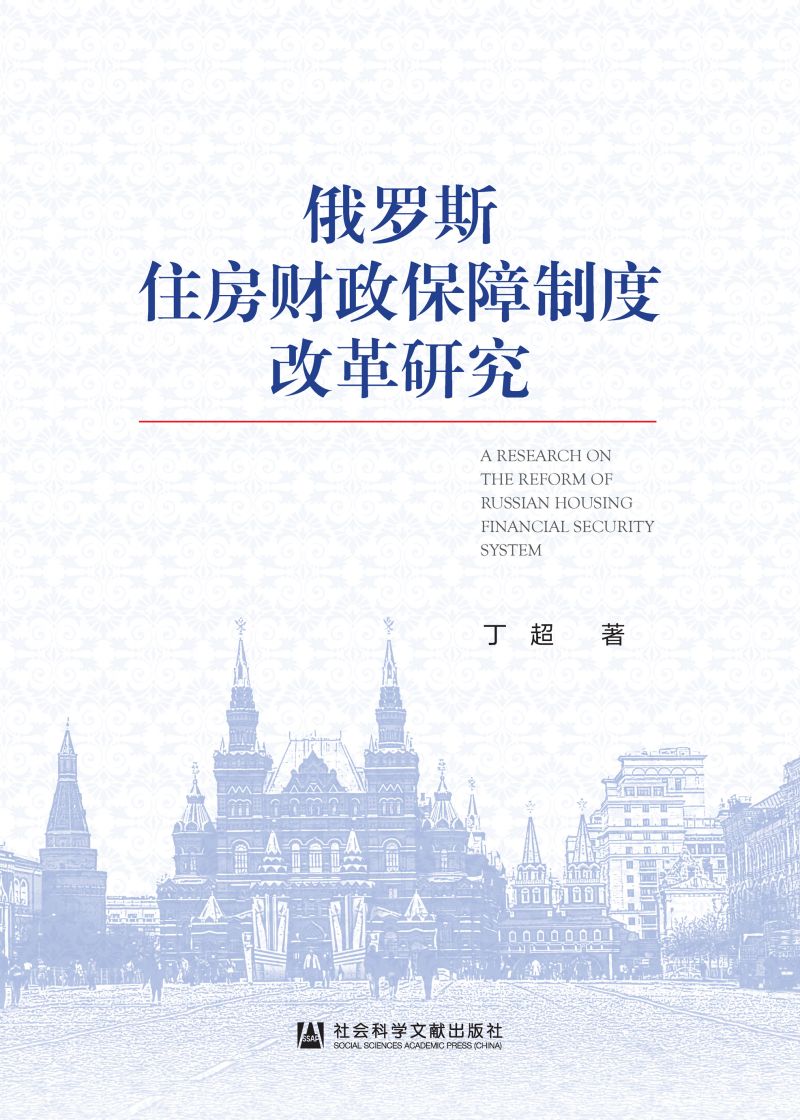 俄罗斯
住房财政保障制度
改革研究

A RESEARCH ON
THE REFORM OF
RUSSIAN HOUSING
FINANCIAL SECURITY
SYSTEM

丁 超 著

SSAP
社会科学文献出版社
SOCIAL SCIENCES ACADEMIC PRESS (CHINA)